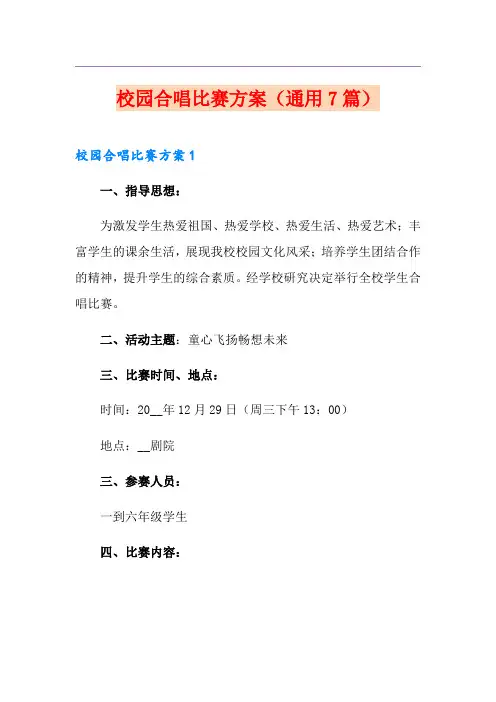 校园合唱比赛方案（通用7篇）

校园合唱比赛方案1

一、指导思想：

为激发学生热爱祖国、热爱学校、热爱生活、热爱艺术；丰富学生的课余生活，展现我校校园文化风采；培养学生团结合作的精神，提升学生的综合素质。经学校研究决定举行全校学生合唱比赛。

二、活动主题：童心飞扬畅想未来

三、比赛时间、地点：

时间：20__年12月29日（周三下午13：00）

地点：__剧院

三、参赛人员：

一到六年级学生

四、比赛内容：